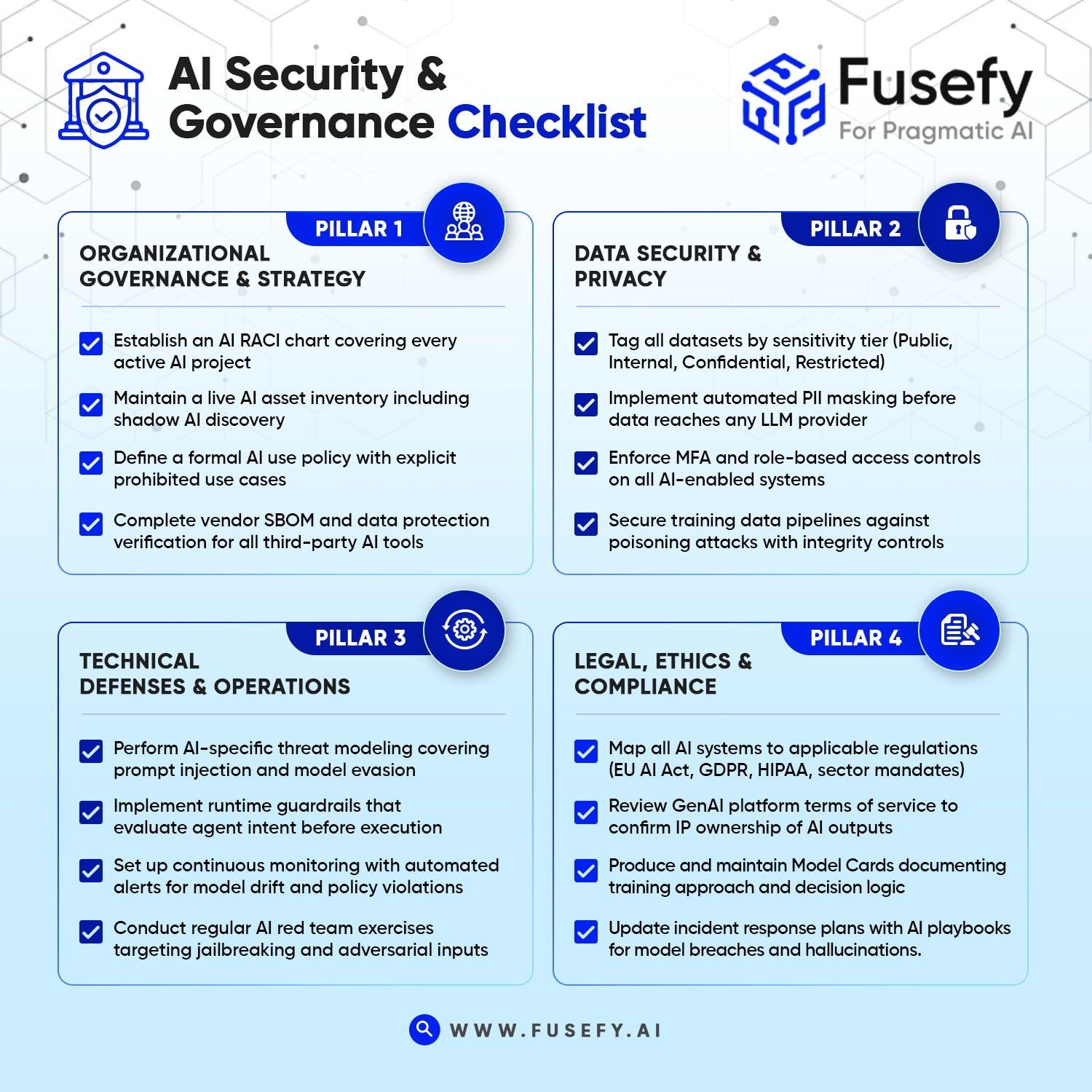 AI Security & Governance Checklist

Fusefy
For Pragmatic AI

PILLAR 1
ORGANIZATIONAL GOVERNANCE & STRATEGY

☑ Establish an AI RACI chart covering every active AI project
☑ Maintain a live AI asset inventory including shadow AI discovery
☑ Define a formal AI use policy with explicit prohibited use cases
☑ Complete vendor SBOM and data protection verification for all third-party AI tools

PILLAR 2
DATA SECURITY & PRIVACY

☑ Tag all datasets by sensitivity tier (Public, Internal, Confidential, Restricted)
☑ Implement automated PII masking before data reaches any LLM provider
☑ Enforce MFA and role-based access controls on all AI-enabled systems
☑ Secure training data pipelines against poisoning attacks with integrity controls

PILLAR 3
TECHNICAL DEFENSES & OPERATIONS

☑ Perform AI-specific threat modeling covering prompt injection and model evasion
☑ Implement runtime guardrails that evaluate agent intent before execution
☑ Set up continuous monitoring with automated alerts for model drift and policy violations
☑ Conduct regular AI red team exercises targeting jailbreaking and adversarial inputs

PILLAR 4
LEGAL, ETHICS & COMPLIANCE

☑ Map all AI systems to applicable regulations (EU AI Act, GDPR, HIPAA, sector mandates)
☑ Review GenAI platform terms of service to confirm IP ownership of AI outputs
☑ Produce and maintain Model Cards documenting training approach and decision logic
☑ Update incident response plans with AI playbooks for model breaches and hallucinations.

WWW.FUSEFY.AI